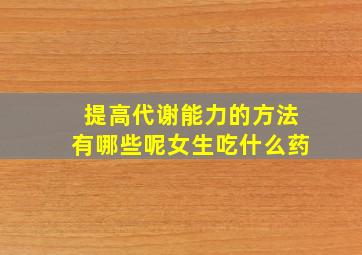 提高代谢能力的方法
有哪些呢女生吃什么药